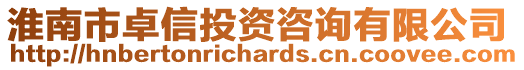 淮南市卓信投资咨询有限公司
http://hnbertonrichards.cn.coovee.com